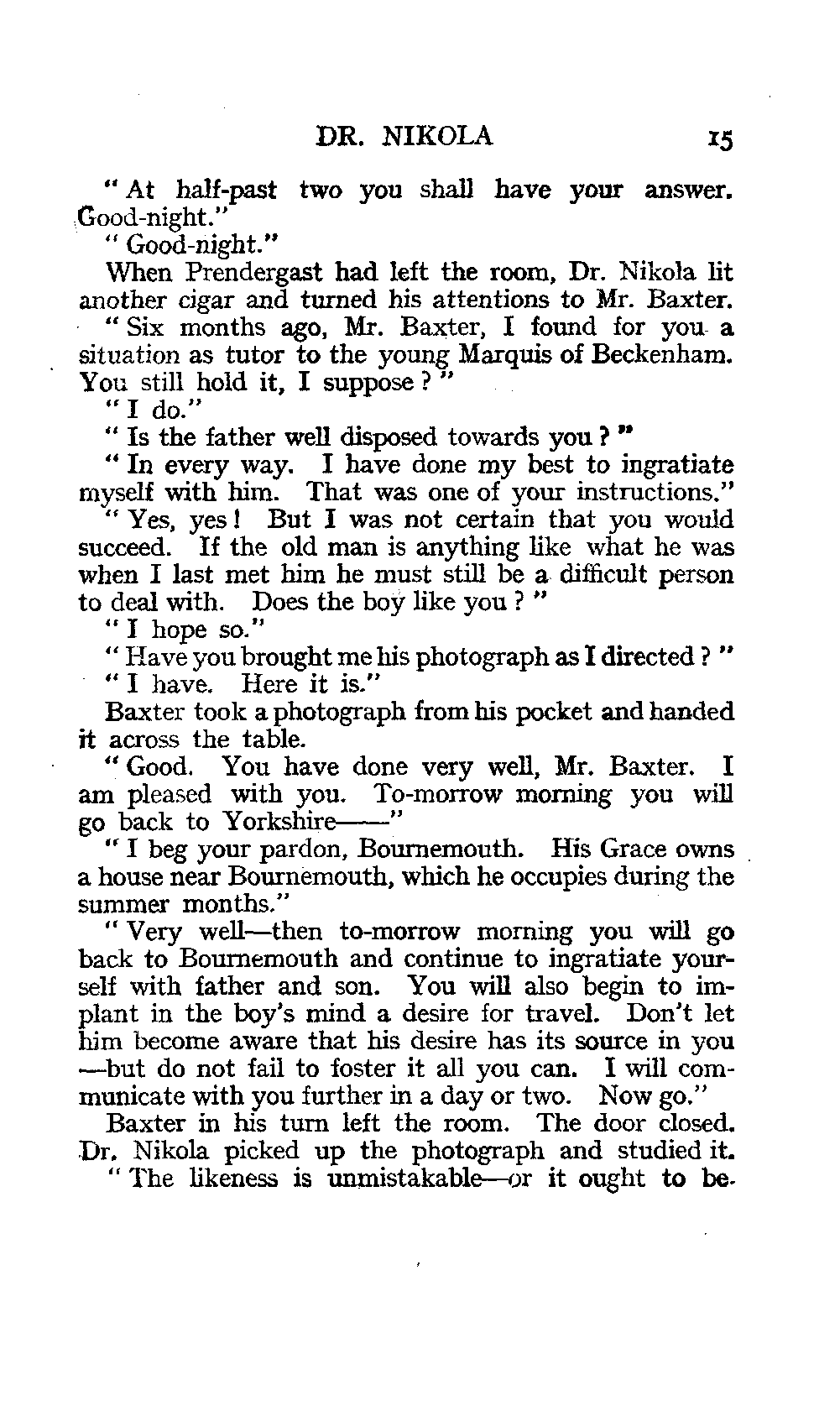 DR. NIKOLA 15

"At half-past two you shall have your answer. Good-night."

"Good-night."

When Prendergast had left the room, Dr. Nikola lit another cigar and turned his attentions to Mr. Baxter.

"Six months ago, Mr. Baxter, I found for you a situation as tutor to the young Marquis of Beckenham. You still hold it, I suppose?"

"I do."

"Is the father well disposed towards you?"

"In every way. I have done my best to ingratiate myself with him. That was one of your instructions."

"Yes, yes! But I was not certain that you would succeed. If the old man is anything like what he was when I last met him he must still be a difficult person to deal with. Does the boy like you?"

"I hope so."

"Have you brought me his photograph as I directed?"

"I have. Here it is."

Baxter took a photograph from his pocket and handed it across the table.

"Good. You have done very well, Mr. Baxter. I am pleased with you. To-morrow morning you will go back to Yorkshire——"

"I beg your pardon, Bournemouth. His Grace owns a house near Bournemouth, which he occupies during the summer months."

"Very well—then to-morrow morning you will go back to Bournemouth and continue to ingratiate yourself with father and son. You will also begin to implant in the boy's mind a desire for travel. Don't let him become aware that his desire has its source in you—but do not fail to foster it all you can. I will communicate with you further in a day or two. Now go."

Baxter in his turn left the room. The door closed. Dr. Nikola picked up the photograph and studied it.

"The likeness is unmistakable—or it ought to be.